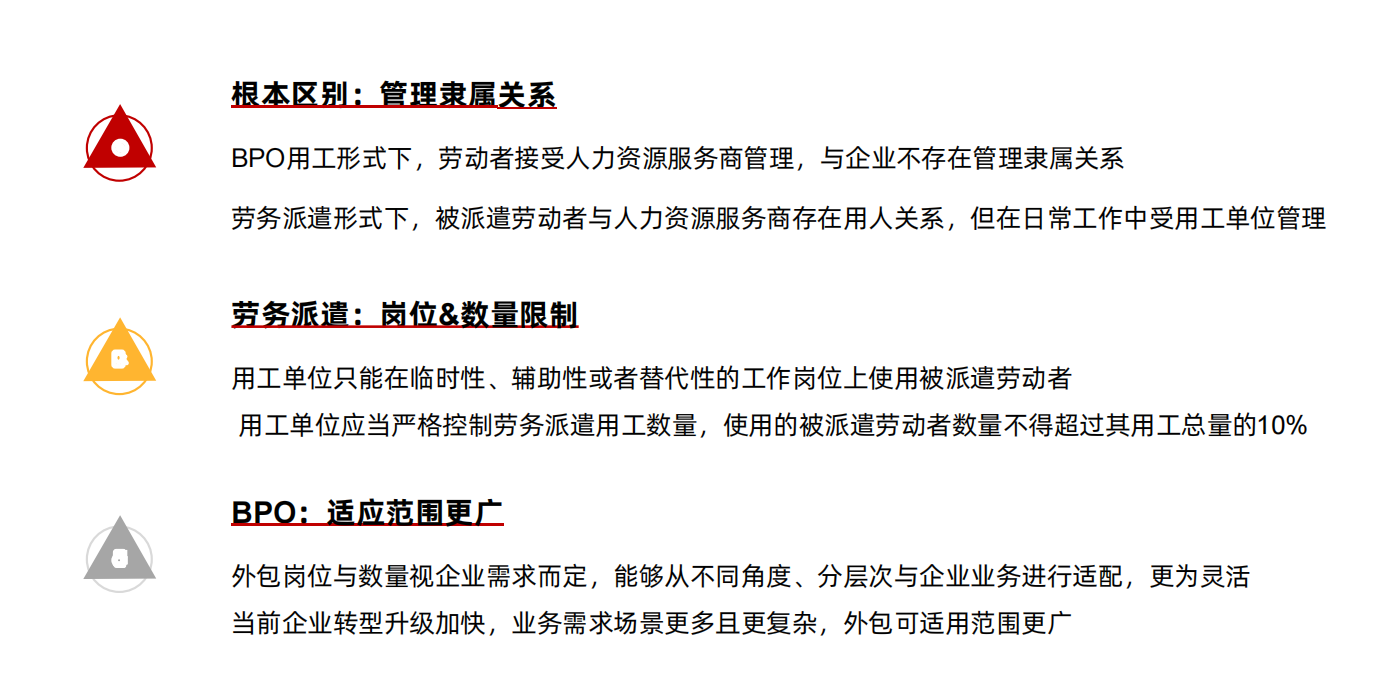 根本区别：管理隶属关系

BPO用工形式下，劳动者接受人力资源服务商管理，与企业不存在管理隶属关系

劳务派遣形式下，被派遣劳动者与人力资源服务商存在用人关系，但在日常工作中受用工单位管理

劳务派遣：岗位&数量限制

用工单位只能在临时性、辅助性或者替代性的工作岗位上使用被派遣劳动者

用工单位应当严格控制劳务派遣用工数量，使用的被派遣劳动者数量不得超过其用工总量的10%

BPO：适应范围更广

外包岗位与数量视企业需求而定，能够从不同角度、分层次与企业业务进行适配，更为灵活

当前企业转型升级加快，业务需求场景更多且更复杂，外包可适用范围更广